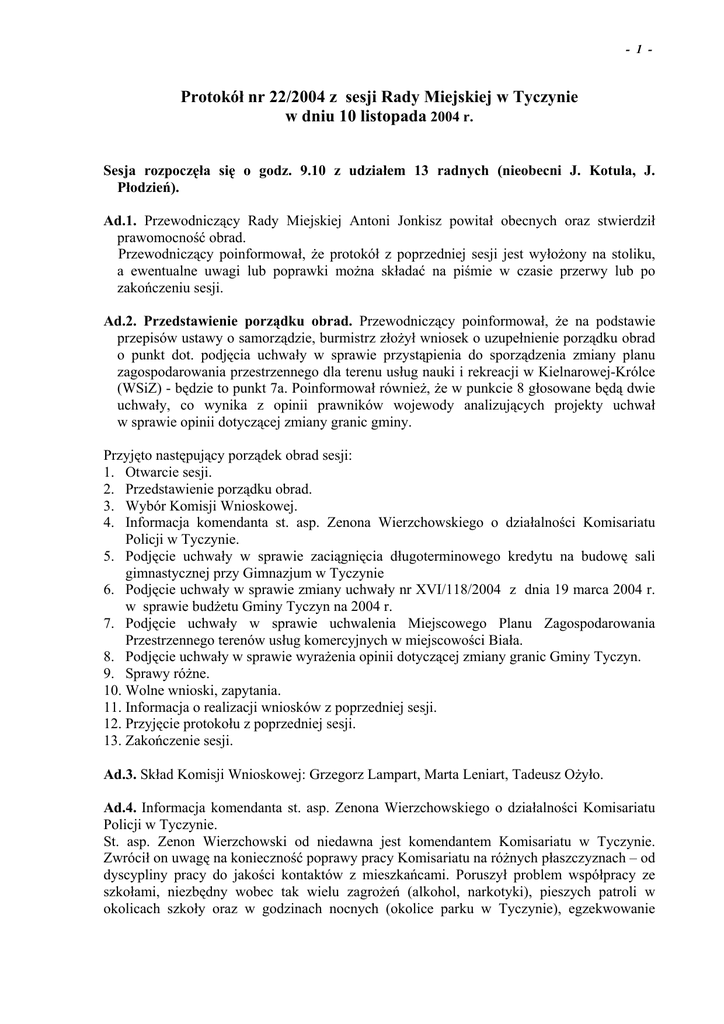 - 1 -

Protokół nr 22/2004 z sesji Rady Miejskiej w Tyczynie
w dniu 10 listopada 2004 r.

Sesja rozpoczęła się o godz. 9.10 z udziałem 13 radnych (nieobecni J. Kotula, J. Płodzień).

Ad.1. Przewodniczący Rady Miejskiej Antoni Jonkisz powitał obecnych oraz stwierdził prawomocność obrad.
Przewodniczący poinformował, że protokół z poprzedniej sesji jest wyłożony na stoliku, a ewentualne uwagi lub poprawki można składać na piśmie w czasie przerwy lub po zakończeniu sesji.

Ad.2. Przedstawienie porządku obrad. Przewodniczący poinformował, że na podstawie przepisów ustawy o samorządzie, burmistrz złożył wniosek o uzupełnienie porządku obrad o punkt dot. podjęcia uchwały w sprawie przystąpienia do sporządzenia zmiany planu zagospodarowania przestrzennego dla terenu usług nauki i rekreacji w Kielnarowej-Królce (WSiZ) - będzie to punkt 7a. Poinformował również, że w punkcie 8 głosowane będą dwie uchwały, co wynika z opinii prawników wojewody analizujących projekty uchwał w sprawie opinii dotyczącej zmiany granic gminy.

Przyjęto następujący porządek obrad sesji:
1. Otwarcie sesji.
2. Przedstawienie porządku obrad.
3. Wybór Komisji Wnioskowej.
4. Informacja komendanta st. asp. Zenona Wierzchowskiego o działalności Komisariatu Policji w Tyczynie.
5. Podjęcie uchwały w sprawie zaciągnięcia długoterminowego kredytu na budowę sali gimnastycznej przy Gimnazjum w Tyczynie
6. Podjęcie uchwały w sprawie zmiany uchwały nr XVI/118/2004 z dnia 19 marca 2004 r. w sprawie budżetu Gminy Tyczyn na 2004 r.
7. Podjęcie uchwały w sprawie uchwalenia Miejscowego Planu Zagospodarowania Przestrzennego terenów usług komercyjnych w miejscowości Biała.
8. Podjęcie uchwały w sprawie wyrażenia opinii dotyczącej zmiany granic Gminy Tyczyn.
9. Sprawy różne.
10. Wolne wnioski, zapytania.
11. Informacja o realizacji wniosków z poprzedniej sesji.
12. Przyjęcie protokołu z poprzedniej sesji.
13. Zakończenie sesji.

Ad.3. Skład Komisji Wnioskowej: Grzegorz Lampart, Marta Leniart, Tadeusz Ożyło.

Ad.4. Informacja komendanta st. asp. Zenona Wierzchowskiego o działalności Komisariatu Policji w Tyczynie.
St. asp. Zenon Wierzchowski od niedawna jest komendantem Komisariatu w Tyczynie. Zwrócił on uwagę na konieczność poprawy pracy Komisariatu na różnych płaszczyznach – od dyscypliny pracy do jakości kontaktów z mieszkańcami. Poruszył problem współpracy ze szkołami, niezbędny wobec tak wielu zagrożeń (alkohol, narkotyki), pieszych patroli w okolicach szkoły oraz w godzinach nocnych (okolice parku w Tyczynie), egzekwowanie